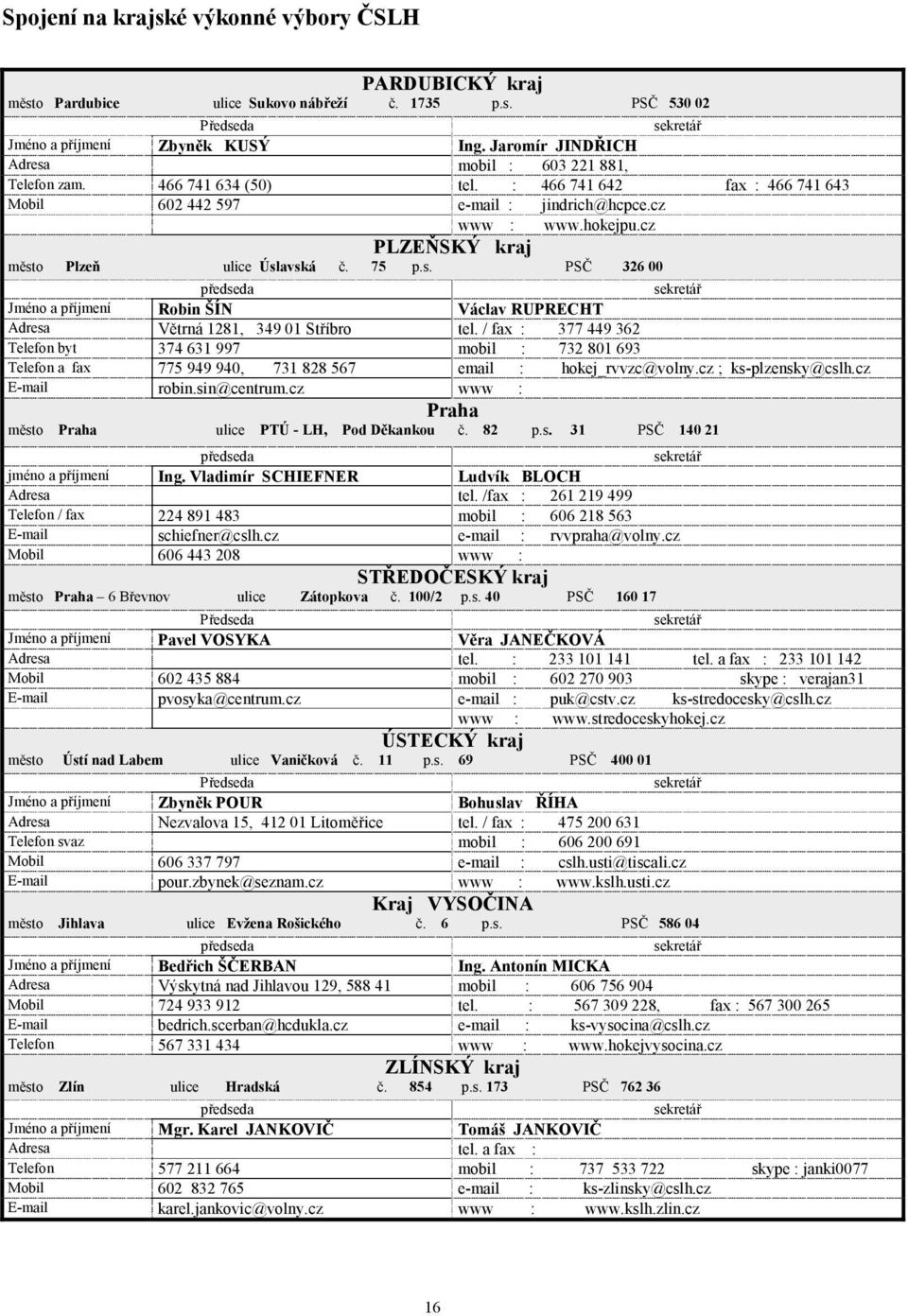 Spojení na krajské výkonné výbory ČSLH

PARDUBICKÝ kraj

město Pardubice ulice Sukovo nábřeží č. 1735 p.s. PSČ 530 02

| | Předseda | sekretář |
|---|---|---|
| Jméno a příjmení | Zbyněk KUSÝ | Ing. Jaromír JINDŘICH |
| Adresa | | mobil : 603 221 881, |
| Telefon zam. | 466 741 634 (50) | tel. : 466 741 642 fax : 466 741 643 |
| Mobil | 602 442 597 | e-mail : jindrich@hcpce.cz |
| | | www : www.hokejpu.cz |

PLZEŇSKÝ kraj

město Plzeň ulice Úslavská č. 75 p.s. PSČ 326 00

| | předseda | sekretář |
|---|---|---|
| Jméno a příjmení | Robin ŠÍN | Václav RUPRECHT |
| Adresa | Větrná 1281, 349 01 Stříbro | tel. / fax : 377 449 362 |
| Telefon byt | 374 631 997 | mobil : 732 801 693 |
| Telefon a fax | 775 949 940, 731 828 567 | email : hokej_rvvzc@volny.cz ; ks-plzensky@cslh.cz |
| E-mail | robin.sin@centrum.cz | www : |

Praha

město Praha ulice PTÚ - LH, Pod Děkankou č. 82 p.s. 31 PSČ 140 21

| | předseda | sekretář |
|---|---|---|
| jméno a příjmení | Ing. Vladimír SCHIEFNER | Ludvík BLOCH |
| Adresa | | tel. /fax : 261 219 499 |
| Telefon / fax | 224 891 483 | mobil : 606 218 563 |
| E-mail | schiefner@cslh.cz | e-mail : rvvpraha@volny.cz |
| Mobil | 606 443 208 | www : |

STŘEDOČESKÝ kraj

město Praha – 6 Břevnov ulice Zátopkova č. 100/2 p.s. 40 PSČ 160 17

| | Předseda | sekretář |
|---|---|---|
| Jméno a příjmení | Pavel VOSYKA | Věra JANEČKOVÁ |
| Adresa | | tel. : 233 101 141 tel. a fax : 233 101 142 |
| Mobil | 602 435 884 | mobil : 602 270 903 skype : verajan31 |
| E-mail | pvosyka@centrum.cz | e-mail : puk@cstv.cz ks-stredocesky@cslh.cz |
| | | www : www.stredoceskyhokej.cz |

ÚSTECKÝ kraj

město Ústí nad Labem ulice Vaníčková č. 11 p.s. 69 PSČ 400 01

| | Předseda | sekretář |
|---|---|---|
| Jméno a příjmení | Zbyněk POUR | Bohuslav ŘÍHA |
| Adresa | Nezvalova 15, 412 01 Litoměřice | tel. / fax : 475 200 631 |
| Telefon svaz | | mobil : 606 200 691 |
| Mobil | 606 337 797 | e-mail : cslh.usti@tiscali.cz |
| E-mail | pour.zbynek@seznam.cz | www : www.kslh.usti.cz |

Kraj VYSOČINA

město Jihlava ulice Evžena Rošického č. 6 p.s. PSČ 586 04

| | předseda | sekretář |
|---|---|---|
| Jméno a příjmení | Bedřich ŠČERBAN | Ing. Antonín MICKA |
| Adresa | Výskytná nad Jihlavou 129, 588 41 | mobil : 606 756 904 |
| Mobil | 724 933 912 | tel. : 567 309 228, fax : 567 300 265 |
| E-mail | bedrich.scerban@hcdukla.cz | e-mail : ks-vysocina@cslh.cz |
| Telefon | 567 331 434 | www : www.hokejvysocina.cz |

ZLÍNSKÝ kraj

město Zlín ulice Hradská č. 854 p.s. 173 PSČ 762 36

| | předseda | sekretář |
|---|---|---|
| Jméno a příjmení | Mgr. Karel JANKOVIČ | Tomáš JANKOVIČ |
| Adresa | | tel. a fax : |
| Telefon | 577 211 664 | mobil : 737 533 722 skype : janki0077 |
| Mobil | 602 832 765 | e-mail : ks-zlinsky@cslh.cz |
| E-mail | karel.jankovic@volny.cz | www : www.kslh.zlin.cz |

16